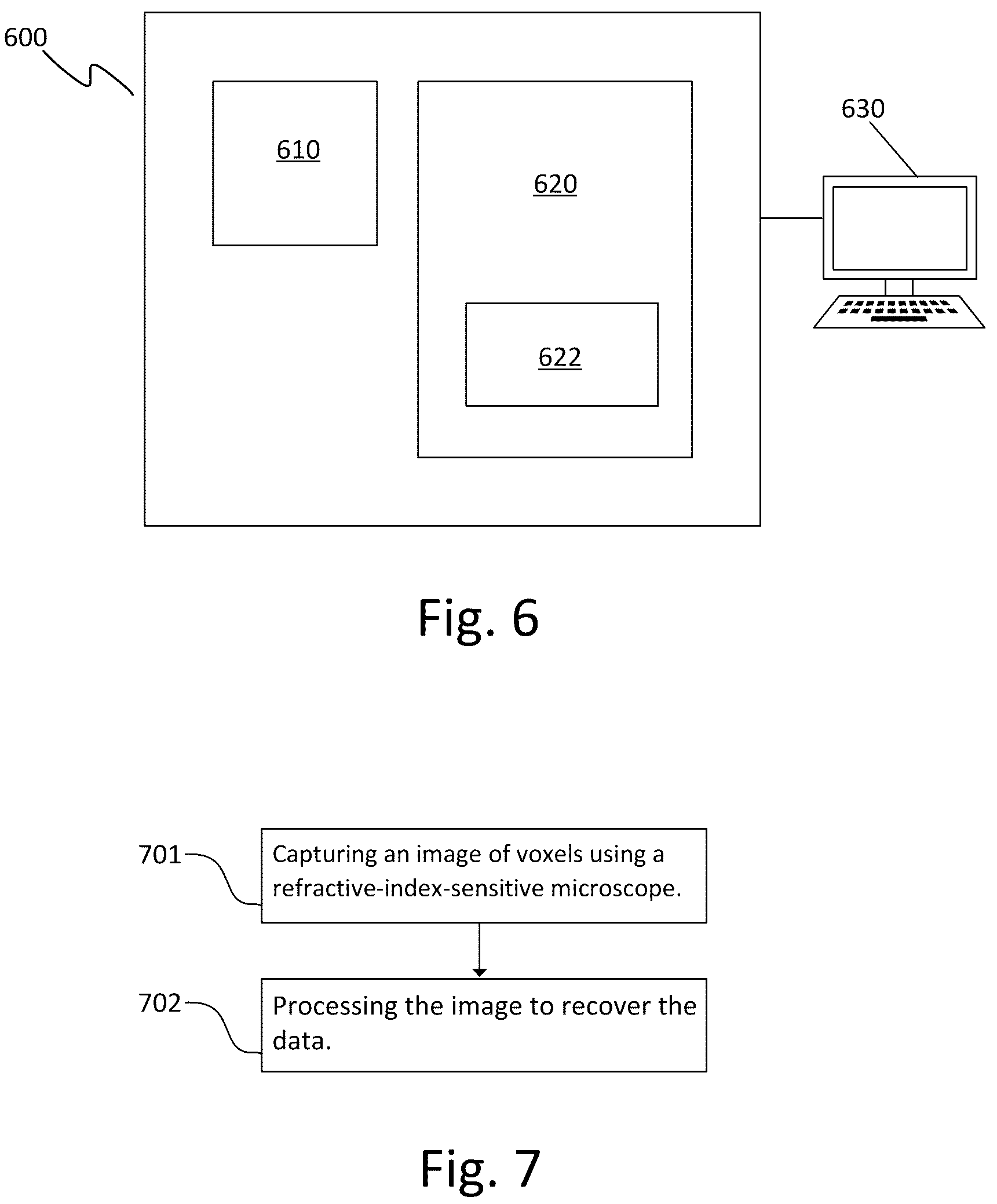 600

610

620

622

630

Fig. 6

701

Capturing an image of voxels using a refractive-index-sensitive microscope.

702

Processing the image to recover the data.

Fig. 7